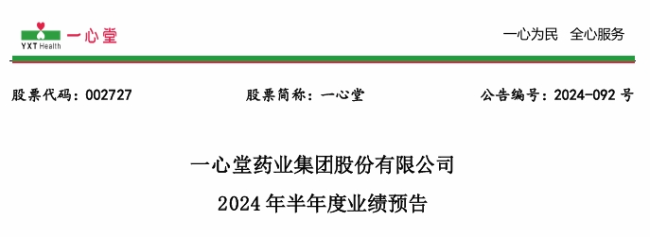 YXT Health 一心堂

一心为民 全心服务

股票代码：002727 股票简称：一心堂 公告编号：2024-092 号

一心堂药业集团股份有限公司

2024 年半年度业绩预告